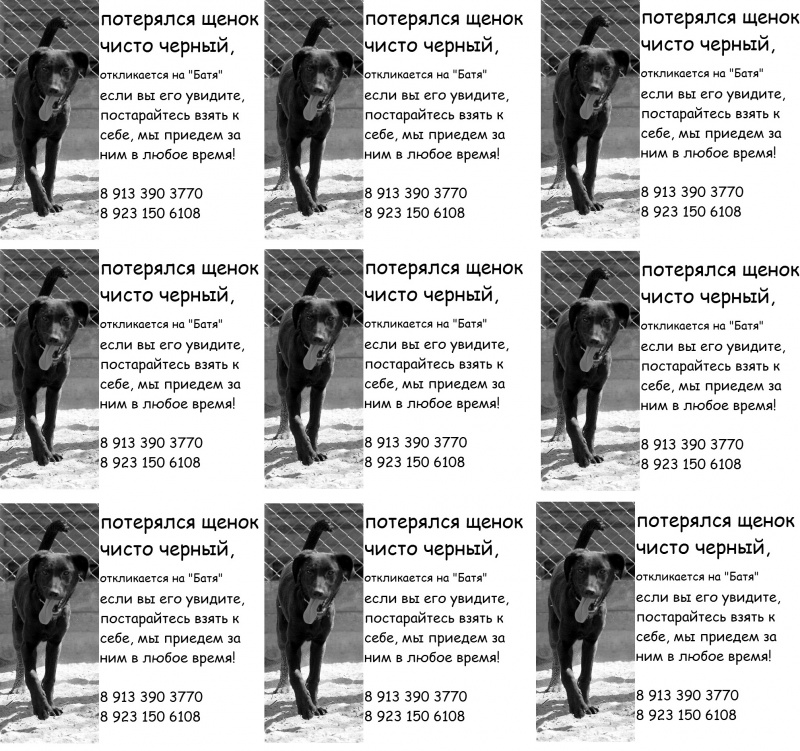 потерялся щенок чисто черный,
откликается на "Батя"
если вы его увидите, постарайтесь взять к себе, мы приедем за ним в любое время!

8 913 390 3770
8 923 150 6108

потерялся щенок чисто черный,
откликается на "Батя"
если вы его увидите, постарайтесь взять к себе, мы приедем за ним в любое время!

8 913 390 3770
8 923 150 6108

потерялся щенок чисто черный,
откликается на "Батя"
если вы его увидите, постарайтесь взять к себе, мы приедем за ним в любое время!

8 913 390 3770
8 923 150 6108

потерялся щенок чисто черный,
откликается на "Батя"
если вы его увидите, постарайтесь взять к себе, мы приедем за ним в любое время!

8 913 390 3770
8 923 150 6108

потерялся щенок чисто черный,
откликается на "Батя"
если вы его увидите, постарайтесь взять к себе, мы приедем за ним в любое время!

8 913 390 3770
8 923 150 6108

потерялся щенок чисто черный,
откликается на "Батя"
если вы его увидите, постарайтесь взять к себе, мы приедем за ним в любое время!

8 913 390 3770
8 923 150 6108

потерялся щенок чисто черный,
откликается на "Батя"
если вы его увидите, постарайтесь взять к себе, мы приедем за ним в любое время!

8 913 390 3770
8 923 150 6108

потерялся щенок чисто черный,
откликается на "Батя"
если вы его увидите, постарайтесь взять к себе, мы приедем за ним в любое время!

8 913 390 3770
8 923 150 6108

потерялся щенок чисто черный,
откликается на "Батя"
если вы его увидите, постарайтесь взять к себе, мы приедем за ним в любое время!

8 913 390 3770
8 923 150 6108